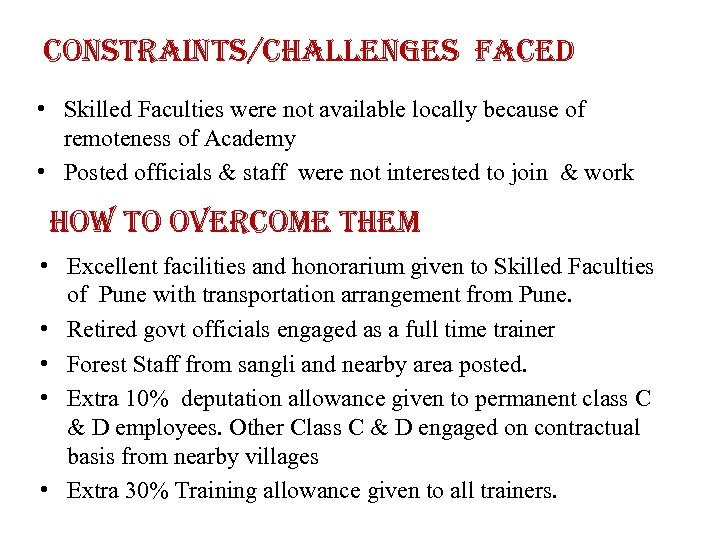 CONSTRAINTS/CHALLENGES FACED

• Skilled Faculties were not available locally because of remoteness of Academy
• Posted officials & staff were not interested to join & work

HOW TO OVERCOME THEM

• Excellent facilities and honorarium given to Skilled Faculties of Pune with transportation arrangement from Pune.
• Retired govt officials engaged as a full time trainer
• Forest Staff from sangli and nearby area posted.
• Extra 10% deputation allowance given to permanent class C & D employees. Other Class C & D engaged on contractual basis from nearby villages
• Extra 30% Training allowance given to all trainers.